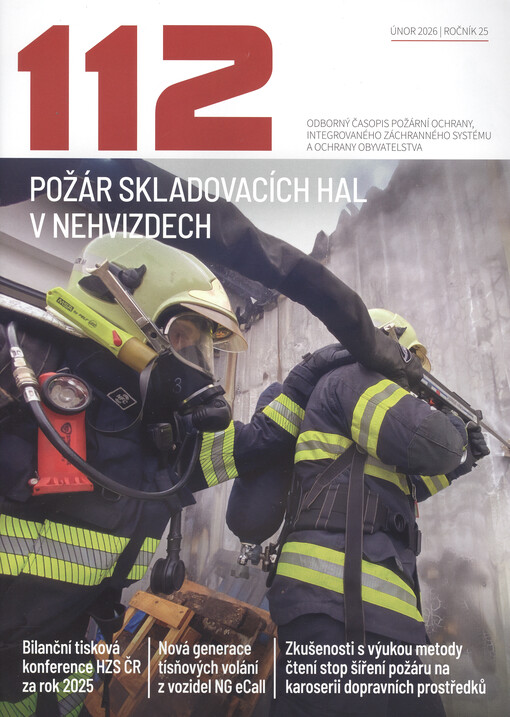 112

ÚNOR 2026 | ROČNÍK 25

ODBORNÝ ČASOPIS POŽÁRNÍ OCHRANY, INTEGROVANÉHO ZÁCHRANNÉHO SYSTÉMU A OCHRANY OBYVATELSTVA

POŽÁR SKLADOVACÍCH HAL V NEHVIZDECH

Bilanční tisková konference HZS ČR za rok 2025

Nová generace tísňových volání z vozidel NG eCall

Zkušenosti s výukou metody čtení stop šíření požáru na karoserii dopravních prostředků